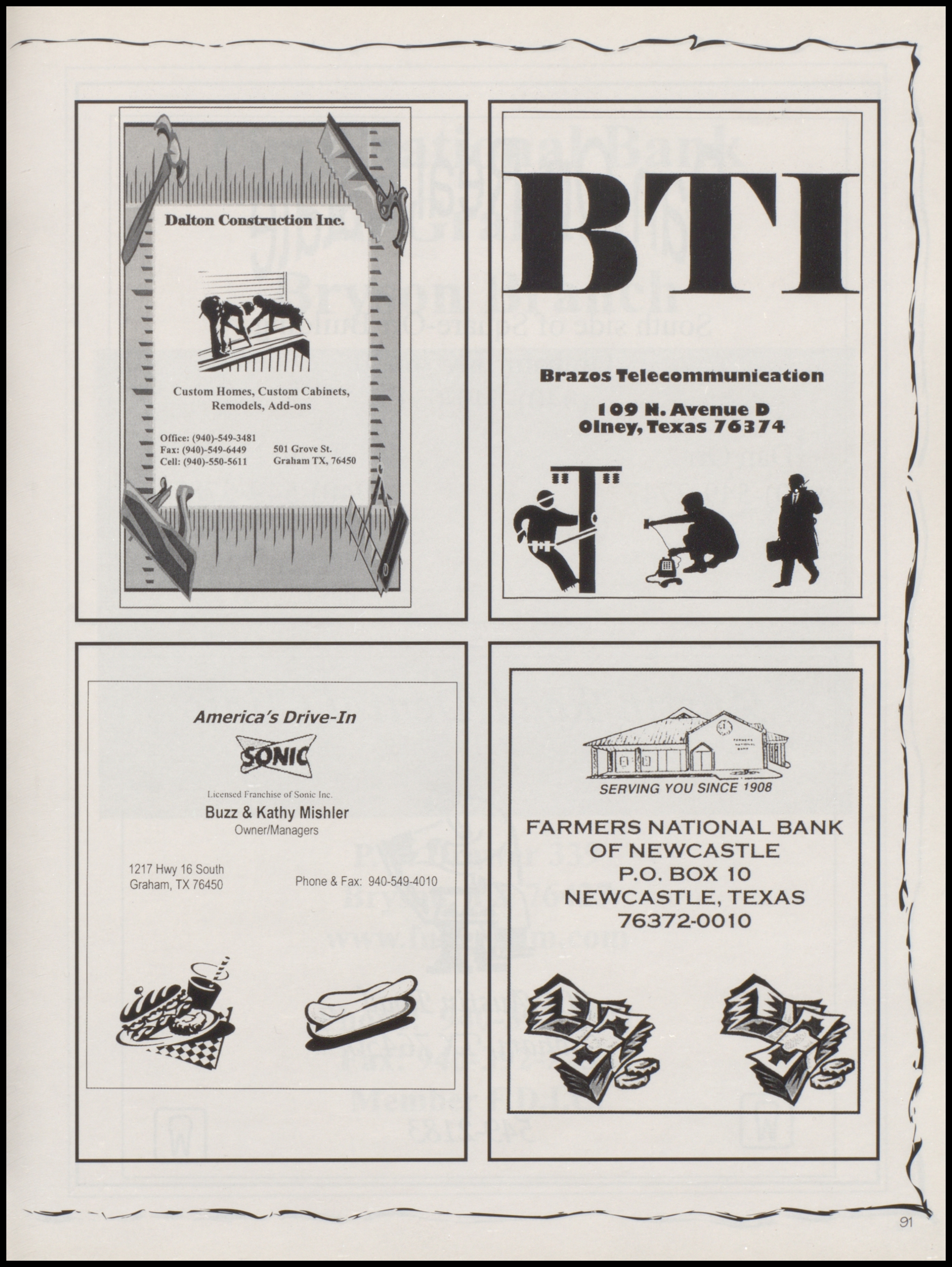 Dalton Construction Inc.

Custom Homes, Custom Cabinets, Remodels, Add-ons

Office: (940)-549-3481
Fax: (940)-549-6449
Cell: (940)-550-5611

501 Grove St.
Graham TX, 76450

BTI

Brazos Telecommunication

109 N. Avenue D
Olney, Texas 76374

America's Drive-In

SONIC

Licensed Franchise of Sonic Inc.
Buzz & Kathy Mishler
Owner/Managers

1217 Hwy 16 South
Graham, TX 76450

Phone & Fax: 940-549-4010

SERVING YOU SINCE 1908

FARMERS NATIONAL BANK
OF NEWCASTLE
P.O. BOX 10
NEWCASTLE, TEXAS
76372-0010

91